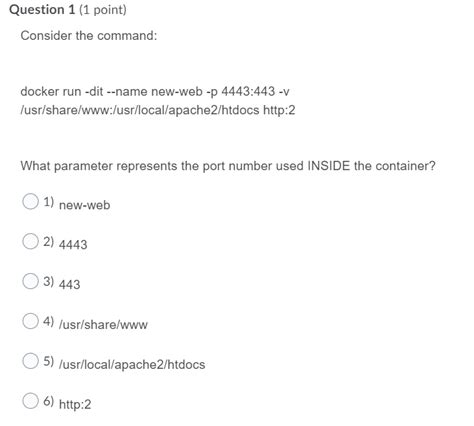 Question 1 (1 point)

Consider the command:

docker run -dit --name new-web -p 4443:443 -v /usr/share/www:/usr/local/apache2/htdocs http:2

What parameter represents the port number used INSIDE the container?

1) new-web

2) 4443

3) 443

4) /usr/share/www

5) /usr/local/apache2/htdocs

6) http:2